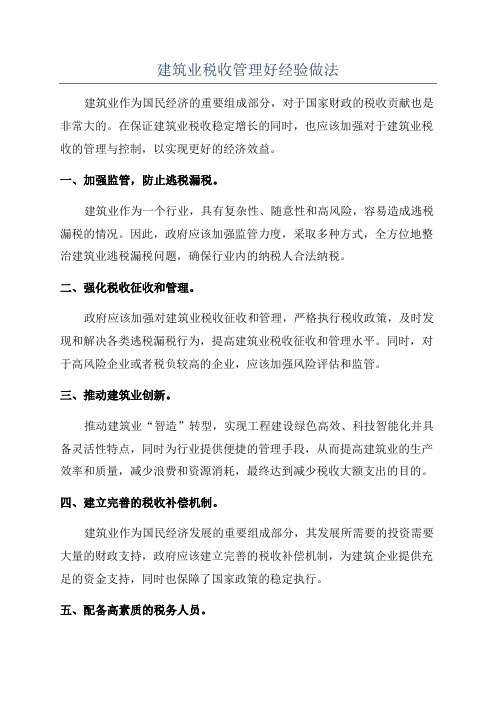 建筑业税收管理好经验做法

建筑业作为国民经济的重要组成部分，对于国家财政的税收贡献也是非常大的。在保证建筑业税收稳定增长的同时，也应该加强对于建筑业税收的管理与控制，以实现更好的经济效益。

一、加强监管，防止逃税漏税。

建筑业作为一个行业，具有复杂性、随意性和高风险，容易造成逃税漏税的情况。因此，政府应该加强监管力度，采取多种方式，全方位地整治建筑业逃税漏税问题，确保行业内的纳税人合法纳税。

二、强化税收征收和管理。

政府应该加强对建筑业税收征收和管理，严格执行税收政策，及时发现和解决各类逃税漏税行为，提高建筑业税收征收和管理水平。同时，对于高风险企业或者税负较高的企业，应该加强风险评估和监管。

三、推动建筑业创新。

推动建筑业“智造”转型，实现工程建设绿色高效、科技智能化并具备灵活性特点，同时为行业提供便捷的管理手段，从而提高建筑业的生产效率和质量，减少浪费和资源消耗，最终达到减少税收大额支出的目的。

四、建立完善的税收补偿机制。

建筑业作为国民经济发展的重要组成部分，其发展所需要的投资需要大量的财政支持，政府应该建立完善的税收补偿机制，为建筑企业提供充足的资金支持，同时也保障了国家政策的稳定执行。

五、配备高素质的税务人员。